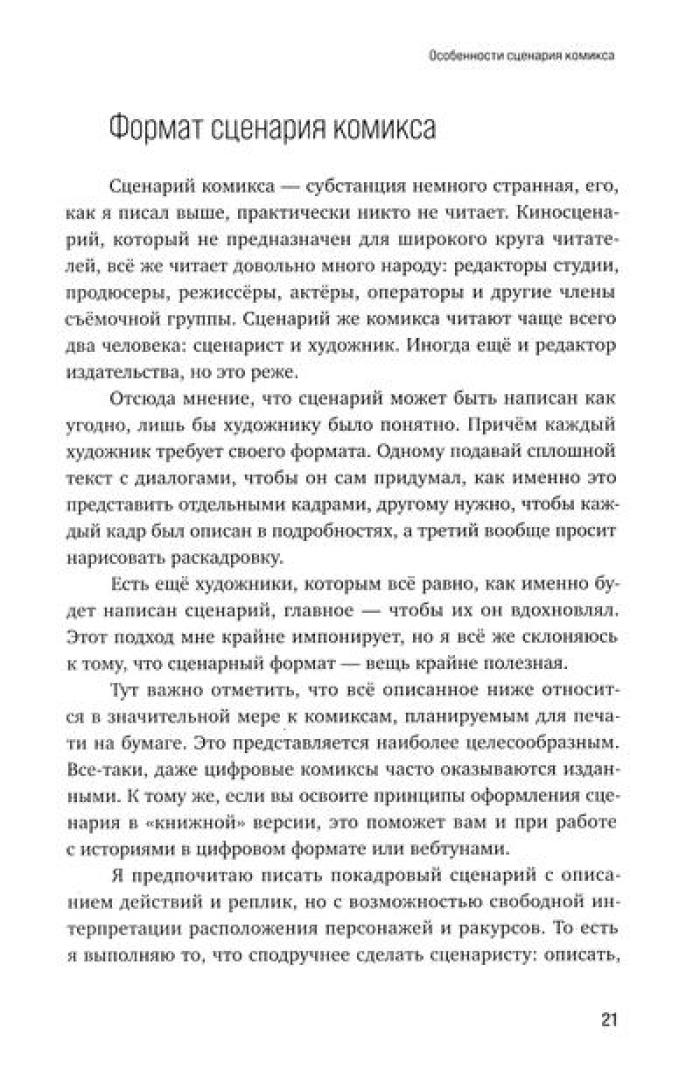 Особенности сценария комикса

Формат сценария комикса

Сценарий комикса — субстанция немного странная, его, как я писал выше, практически никто не читает. Киносценарий, который не предназначен для широкого круга читателей, всё же читает довольно много народу: редакторы студии, продюсеры, режиссёры, актёры, операторы и другие члены съёмочной группы. Сценарий же комикса читают чаще всего два человека: сценарист и художник. Иногда ещё и редактор издательства, но это реже.

Отсюда мнение, что сценарий может быть написан как угодно, лишь бы художнику было понятно. Причём каждый художник требует своего формата. Одному подавай сплошной текст с диалогами, чтобы он сам придумал, как именно это представить отдельными кадрами, другому нужно, чтобы каждый кадр был описан в подробностях, а третий вообще просит нарисовать раскадровку.

Есть ещё художники, которым всё равно, как именно будет написан сценарий, главное — чтобы их он вдохновлял. Этот подход мне крайне импонирует, но я всё же склоняюсь к тому, что сценарный формат — вещь крайне полезная.

Тут важно отметить, что всё описанное ниже относится в значительной мере к комиксам, планируемым для печати на бумаге. Это представляется наиболее целесообразным. Все-таки, даже цифровые комиксы часто оказываются изданными. К тому же, если вы освоите принципы оформления сценария в «книжной» версии, это поможет вам и при работе с историями в цифровом формате или вебтунами.

Я предпочитаю писать покадровый сценарий с описанием действий и реплик, но с возможностью свободной интерпретации расположения персонажей и ракурсов. То есть я выполняю то, что сподручнее сделать сценаристу: описать,

21